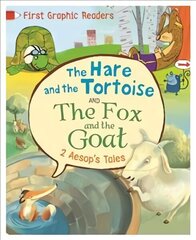 First Graphic Readers

The Hare and the Tortoise
AND
The Fox and the Goat
2 Aesop's Tales